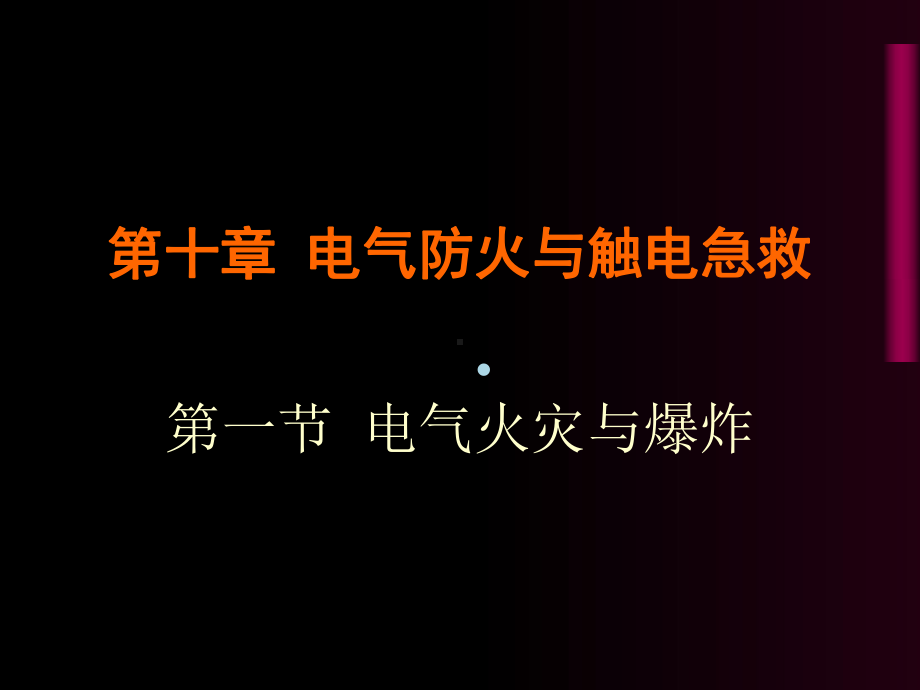 第十章 电气防火与触电急救

第一节 电气火灾与爆炸